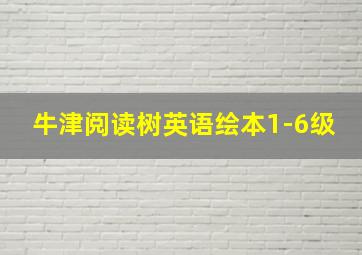 牛津阅读树英语绘本1-6级